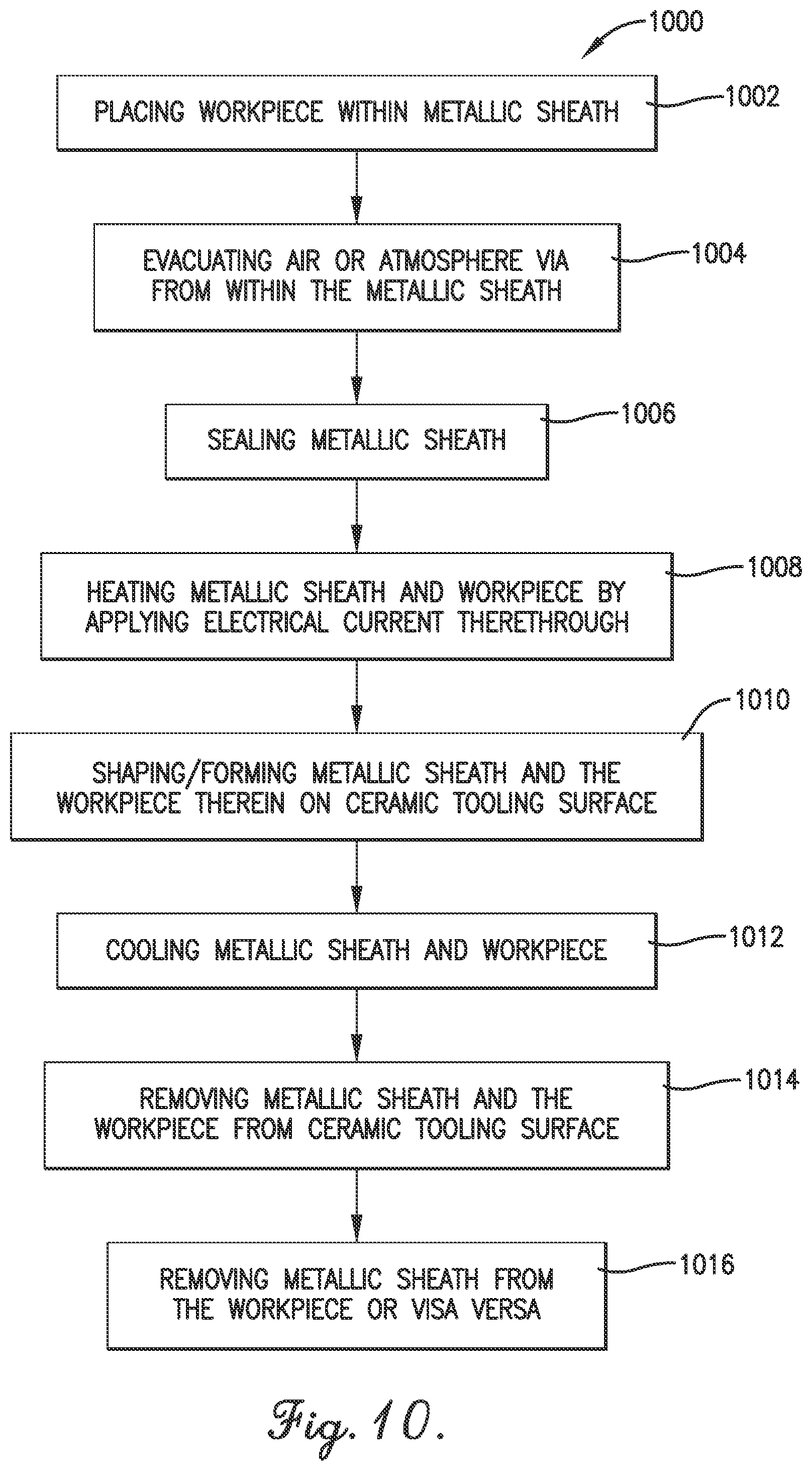 1000

PLACING WORKPIECE WITHIN METALLIC SHEATH 1002

EVACUATING AIR OR ATMOSPHERE VIA FROM WITHIN THE METALLIC SHEATH 1004

SEALING METALLIC SHEATH 1006

HEATING METALLIC SHEATH AND WORKPIECE BY APPLYING ELECTRICAL CURRENT THERETHROUGH 1008

1010
SHAPING/FORMING METALLIC SHEATH AND THE WORKPIECE THEREIN ON CERAMIC TOOLING SURFACE

COOLING METALLIC SHEATH AND WORKPIECE 1012

REMOVING METALLIC SHEATH AND THE WORKPIECE FROM CERAMIC TOOLING SURFACE 1014

REMOVING METALLIC SHEATH FROM THE WORKPIECE OR VISA VERSA 1016

Fig. 10.